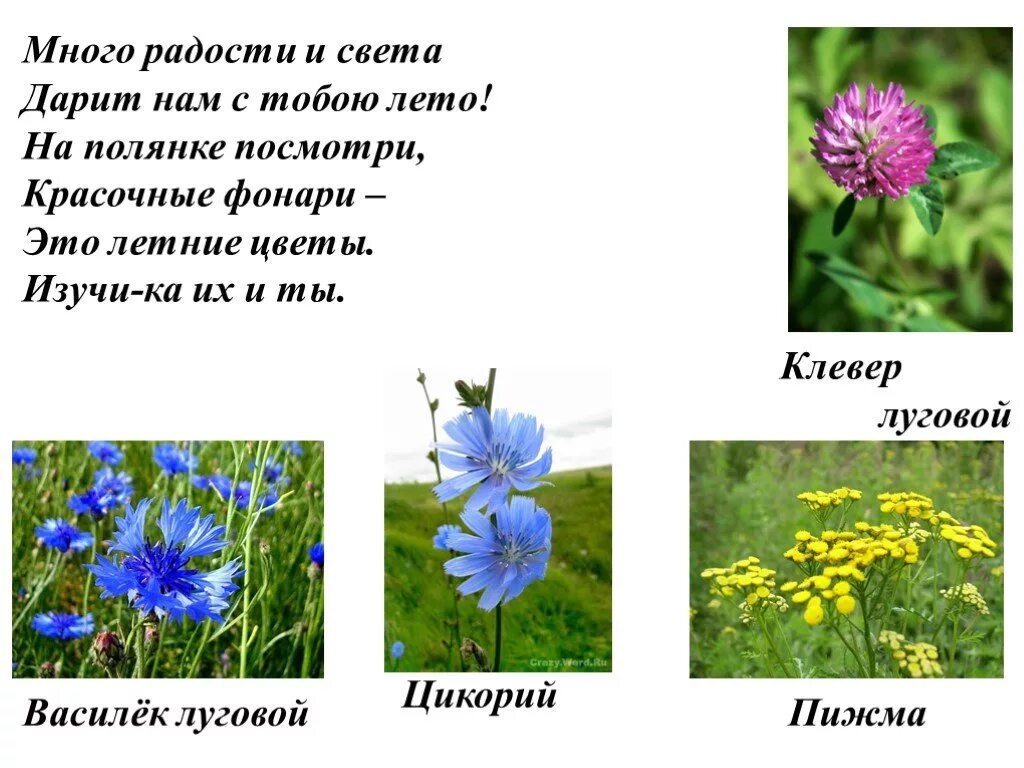 Много радости и света
Дарит нам с тобою лето!
На полянке посмотри,
Красочные фонари –
Это летние цветы.
Изучи-ка их и ты.

Клевер
луговой

Crazy.Word.Ru

Василёк луговой

Цикорий

Пижма